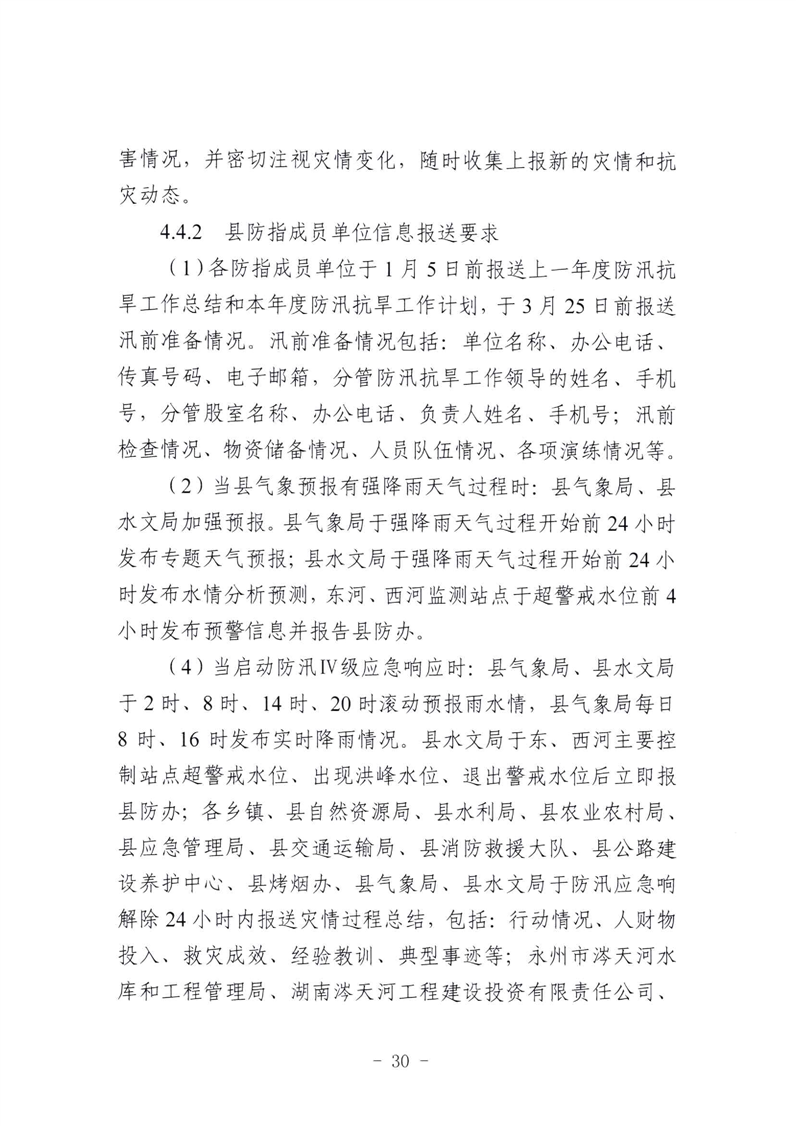 害情况，并密切注视灾情变化，随时收集上报新的灾情和抗灾动态。

4.4.2　县防指成员单位信息报送要求

（1）各防指成员单位于1月5日前报送上一年度防汛抗旱工作总结和本年度防汛抗旱工作计划，于3月25日前报送汛前准备情况。汛前准备情况包括：单位名称、办公电话、传真号码、电子邮箱，分管防汛抗旱工作领导的姓名、手机号，分管股室名称、办公电话、负责人姓名、手机号；汛前检查情况、物资储备情况、人员队伍情况、各项演练情况等。

（2）当县气象预报有强降雨天气过程时：县气象局、县水文局加强预报。县气象局于强降雨天气过程开始前24小时发布专题天气预报；县水文局于强降雨天气过程开始前24小时发布水情分析预测，东河、西河监测站点于超警戒水位前4小时发布预警信息并报告县防办。

（4）当启动防汛Ⅳ级应急响应时：县气象局、县水文局于2时、8时、14时、20时滚动预报雨水情，县气象局每日8时、16时发布实时降雨情况。县水文局于东、西河主要控制站点超警戒水位、出现洪峰水位、退出警戒水位后立即报县防办；各乡镇、县自然资源局、县水利局、县农业农村局、县应急管理局、县交通运输局、县消防救援大队、县公路建设养护中心、县烤烟办、县气象局、县水文局于防汛应急响解除24小时内报送灾情过程总结，包括：行动情况、人财物投入、救灾成效、经验教训、典型事迹等；永州市涔天河水库和工程管理局、湖南涔天河工程建设投资有限责任公司、

－ 30 －